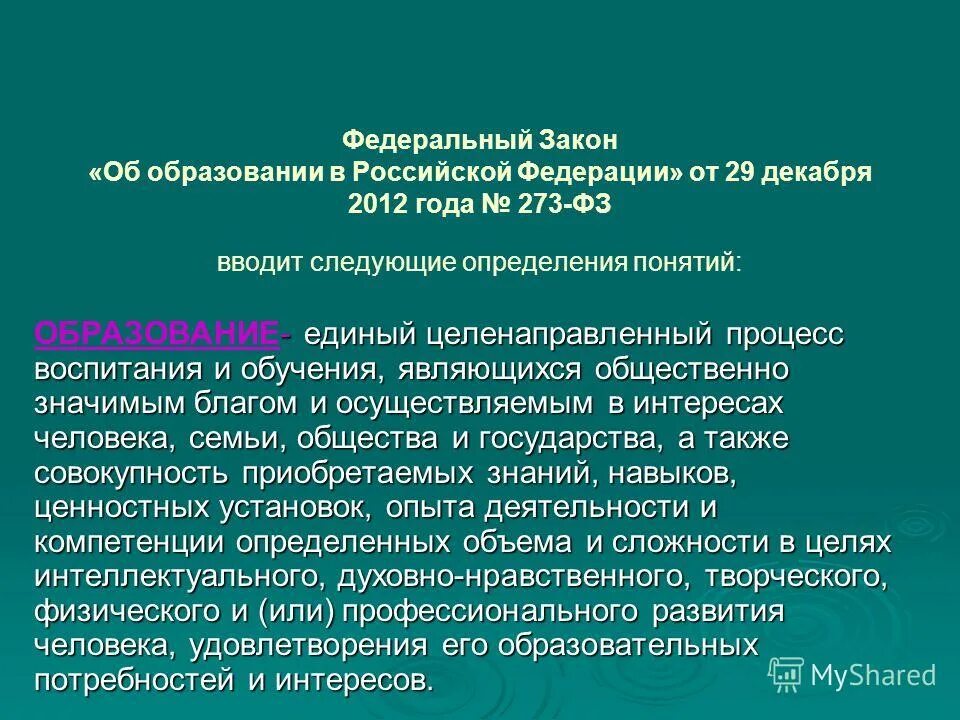 Федеральный Закон
«Об образовании в Российской Федерации» от 29 декабря 2012 года № 273-ФЗ

вводит следующие определения понятий:

ОБРАЗОВАНИЕ- единый целенаправленный процесс воспитания и обучения, являющихся общественно значимым благом и осуществляемым в интересах человека, семьи, общества и государства, а также совокупность приобретаемых знаний, навыков, ценностных установок, опыта деятельности и компетенции определенных объема и сложности в целях интеллектуального, духовно-нравственного, творческого, физического и (или) профессионального развития человека, удовлетворения его образовательных потребностей и интересов.

MyShared